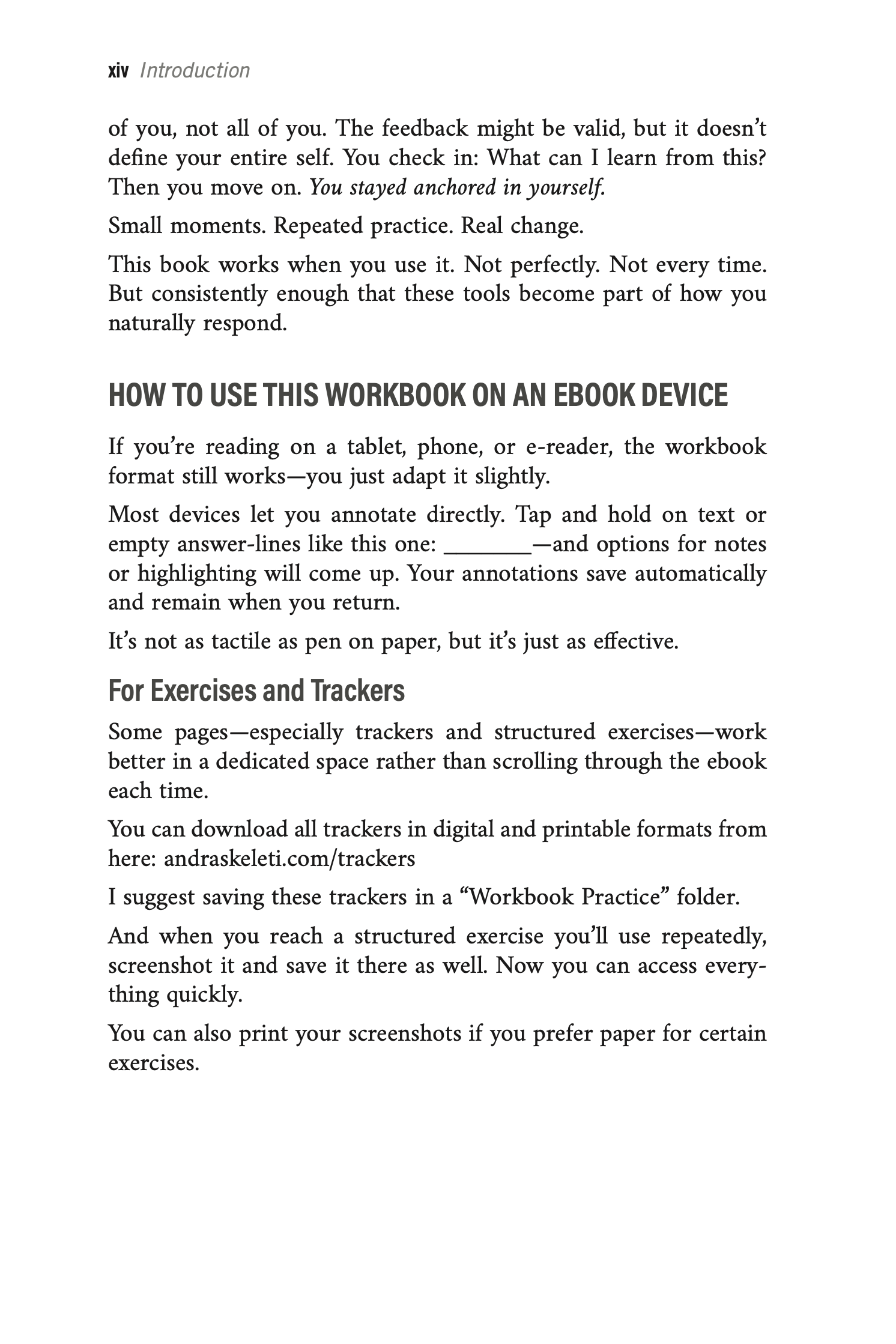 xiv Introduction

of you, not all of you. The feedback might be valid, but it doesn't define your entire self. You check in: What can I learn from this? Then you move on. You stayed anchored in yourself.

Small moments. Repeated practice. Real change.

This book works when you use it. Not perfectly. Not every time. But consistently enough that these tools become part of how you naturally respond.

HOW TO USE THIS WORKBOOK ON AN EBOOK DEVICE

If you're reading on a tablet, phone, or e-reader, the workbook format still works—you just adapt it slightly.

Most devices let you annotate directly. Tap and hold on text or empty answer-lines like this one: ____—and options for notes or highlighting will come up. Your annotations save automatically and remain when you return.

It's not as tactile as pen on paper, but it's just as effective.

For Exercises and Trackers

Some pages—especially trackers and structured exercises—work better in a dedicated space rather than scrolling through the ebook each time.

You can download all trackers in digital and printable formats from here: andraskeleti.com/trackers

I suggest saving these trackers in a "Workbook Practice" folder.

And when you reach a structured exercise you'll use repeatedly, screenshot it and save it there as well. Now you can access everything quickly.

You can also print your screenshots if you prefer paper for certain exercises.